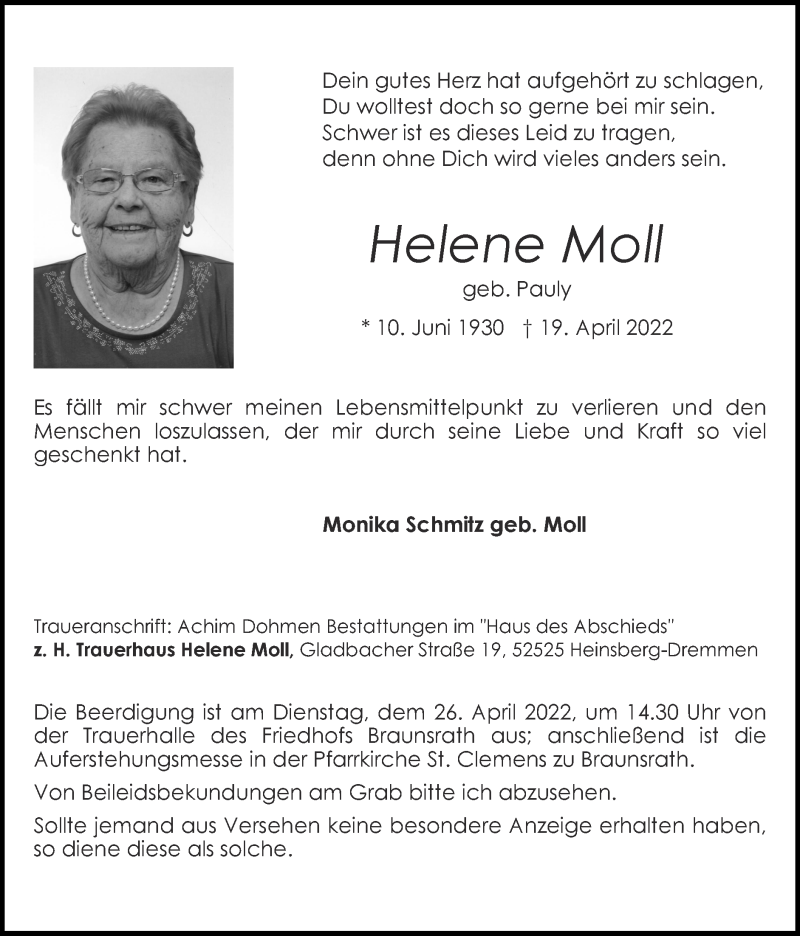 Dein gutes Herz hat aufgehört zu schlagen,
Du wolltest doch so gerne bei mir sein.
Schwer ist es dieses Leid zu tragen,
denn ohne Dich wird vieles anders sein.

Helene Moll

geb. Pauly

* 10. Juni 1930 † 19. April 2022

Es fällt mir schwer meinen Lebensmittelpunkt zu verlieren und den Menschen loszulassen, der mir durch seine Liebe und Kraft so viel geschenkt hat.

Monika Schmitz geb. Moll

Traueranschrift: Achim Dohmen Bestattungen im "Haus des Abschieds"
z. H. Trauerhaus Helene Moll, Gladbacher Straße 19, 52525 Heinsberg-Dremmen

Die Beerdigung ist am Dienstag, dem 26. April 2022, um 14.30 Uhr von der Trauerhalle des Friedhofs Braunsrath aus; anschließend ist die Auferstehungsmesse in der Pfarrkirche St. Clemens zu Braunsrath.

Von Beileidsbekundungen am Grab bitte ich abzusehen.

Sollte jemand aus Versehen keine besondere Anzeige erhalten haben, so diene diese als solche.